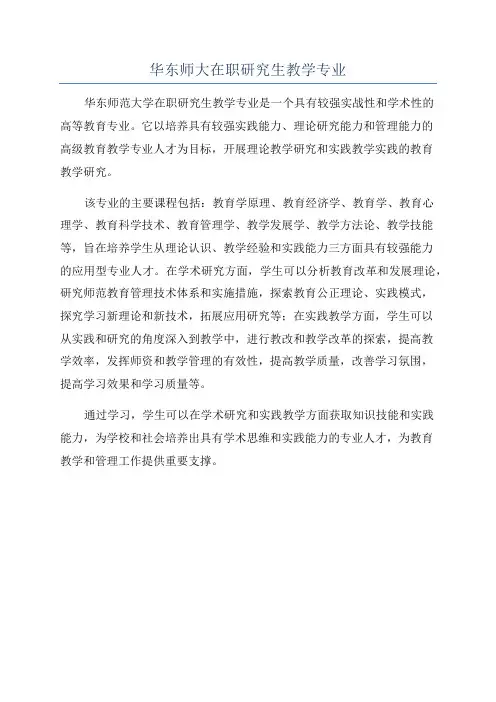 华东师大在职研究生教学专业

华东师范大学在职研究生教学专业是一个具有较强实战性和学术性的高等教育专业。它以培养具有较强实践能力、理论研究能力和管理能力的高级教育教学专业人才为目标，开展理论教学研究和实践教学实践的教育教学研究。

该专业的主要课程包括：教育学原理、教育经济学、教育学、教育心理学、教育科学技术、教育管理学、教学发展学、教学方法论、教学技能等，旨在培养学生从理论认识、教学经验和实践能力三方面具有较强能力的应用型专业人才。在学术研究方面，学生可以分析教育改革和发展理论，研究师范教育管理技术体系和实施措施，探索教育公正理论、实践模式，探究学习新理论和新技术，拓展应用研究等；在实践教学方面，学生可以从实践和研究的角度深入到教学中，进行教改和教学改革的探索，提高教学效率，发挥师资和教学管理的有效性，提高教学质量，改善学习氛围，提高学习效果和学习质量等。

通过学习，学生可以在学术研究和实践教学方面获取知识技能和实践能力，为学校和社会培养出具有学术思维和实践能力的专业人才，为教育教学和管理工作提供重要支撑。